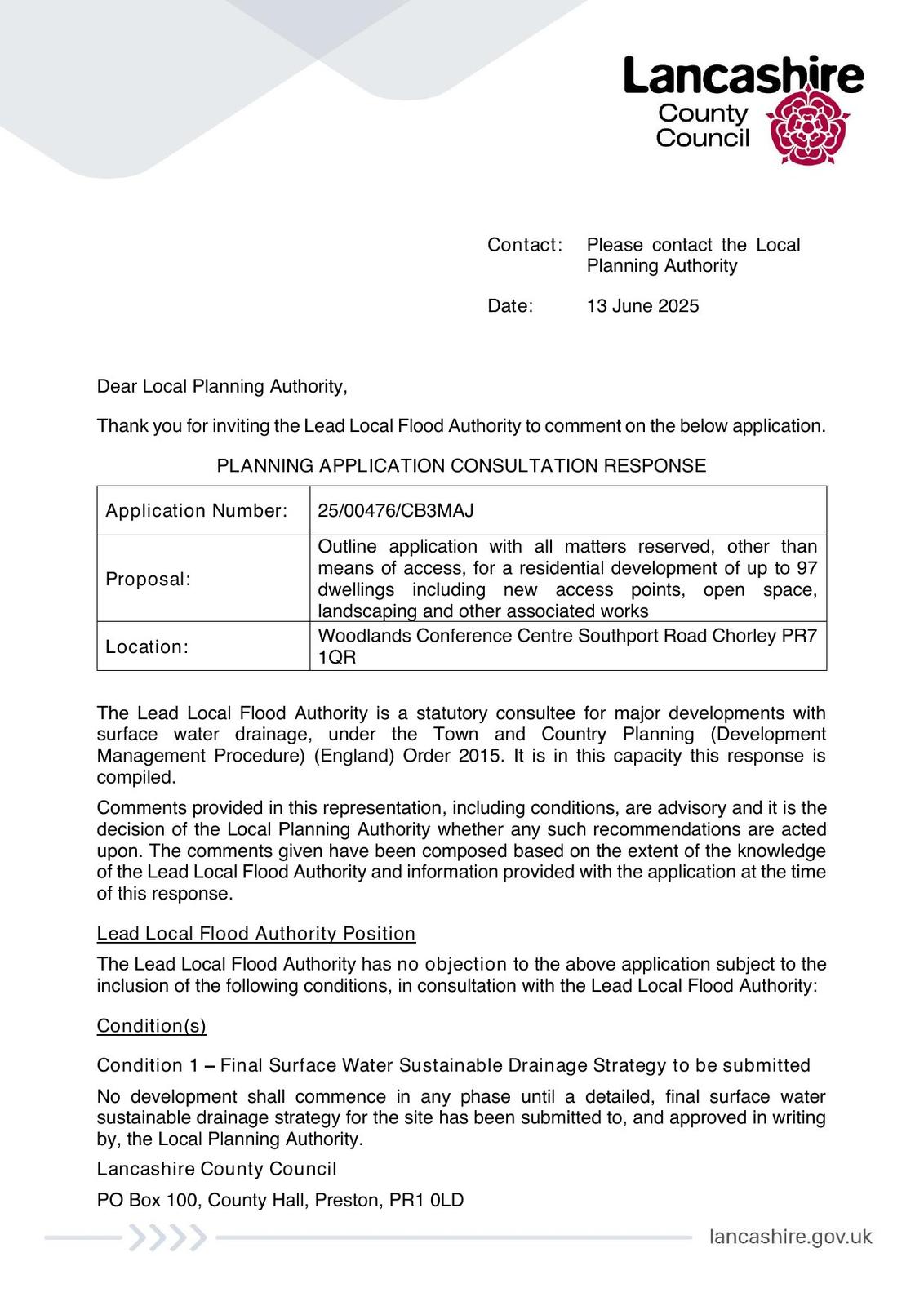 Lancashire County Council

Contact: Please contact the Local Planning Authority

Date: 13 June 2025

Dear Local Planning Authority,

Thank you for inviting the Lead Local Flood Authority to comment on the below application.

PLANNING APPLICATION CONSULTATION RESPONSE

| Application Number: | 25/00476/CB3MAJ |
|---|---|
| Proposal: | Outline application with all matters reserved, other than means of access, for a residential development of up to 97 dwellings including new access points, open space, landscaping and other associated works |
| Location: | Woodlands Conference Centre Southport Road Chorley PR7 1QR |

The Lead Local Flood Authority is a statutory consultee for major developments with surface water drainage, under the Town and Country Planning (Development Management Procedure) (England) Order 2015. It is in this capacity this response is compiled.

Comments provided in this representation, including conditions, are advisory and it is the decision of the Local Planning Authority whether any such recommendations are acted upon. The comments given have been composed based on the extent of the knowledge of the Lead Local Flood Authority and information provided with the application at the time of this response.

Lead Local Flood Authority Position

The Lead Local Flood Authority has no objection to the above application subject to the inclusion of the following conditions, in consultation with the Lead Local Flood Authority:

Condition(s)

Condition 1 – Final Surface Water Sustainable Drainage Strategy to be submitted

No development shall commence in any phase until a detailed, final surface water sustainable drainage strategy for the site has been submitted to, and approved in writing by, the Local Planning Authority.

Lancashire County Council

PO Box 100, County Hall, Preston, PR1 0LD

lancashire.gov.uk